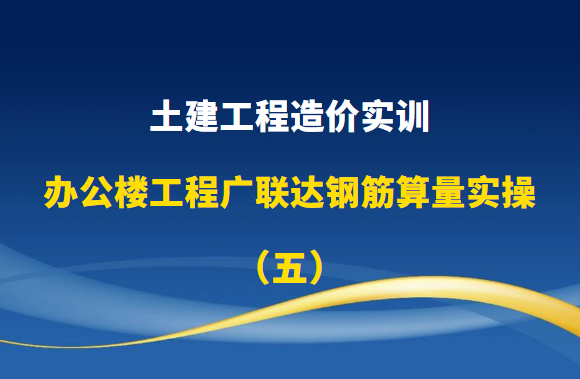 土建工程造价实训

办公楼工程广联达钢筋算量实操

（五）